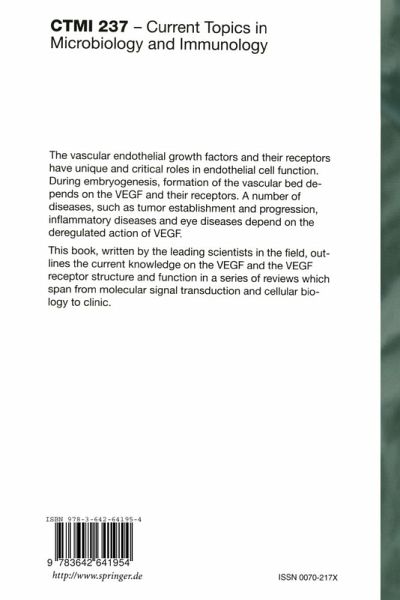 CTMI 237 – Current Topics in Microbiology and Immunology

The vascular endothelial growth factors and their receptors have unique and critical roles in endothelial cell function. During embryogenesis, formation of the vascular bed depends on the VEGF and their receptors. A number of diseases, such as tumor establishment and progression, inflammatory diseases and eye diseases depend on the deregulated action of VEGF.

This book, written by the leading scientists in the field, outlines the current knowledge on the VEGF and the VEGF receptor structure and function in a series of reviews which span from molecular signal transduction and cellular biology to clinic.

ISBN 978-3-642-64195-4

9 783642 641954

http://www.springer.de

ISSN 0070-217X